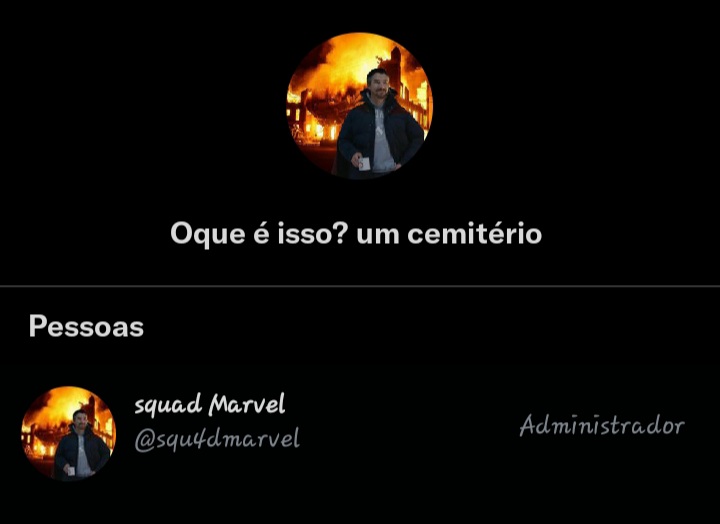 Oque é isso? um cemitério

Pessoas

squad Marvel
@squ4dmarvel

Administrador